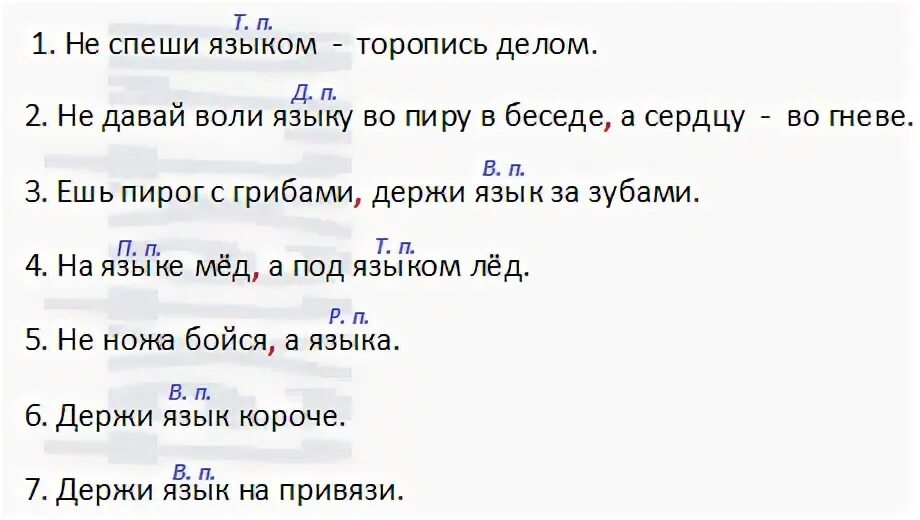 Т. п.
1. Не спеши языком - торопись делом.

Д. п.
2. Не давай воли языку во пиру в беседе, а сердцу - во гневе.

В. п.
3. Ешь пирог с грибами, держи язык за зубами.

П. п. Т. п.
4. На языке мёд, а под языком лёд.

Р. п.
5. Не ножа бойся, а языка.

В. п.
6. Держи язык короче.

В. п.
7. Держи язык на привязи.